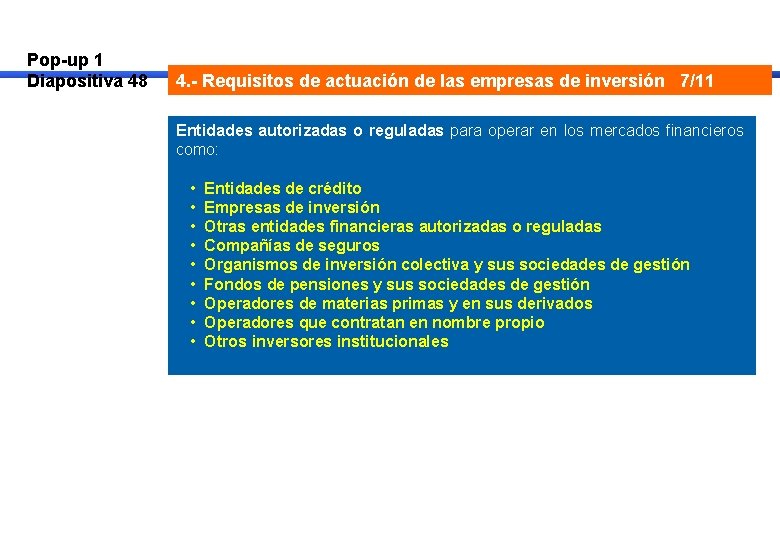 Pop-up 1
Diapositiva 48

4.- Requisitos de actuación de las empresas de inversión 7/11

Entidades autorizadas o reguladas para operar en los mercados financieros como:

• Entidades de crédito
• Empresas de inversión
• Otras entidades financieras autorizadas o reguladas
• Compañías de seguros
• Organismos de inversión colectiva y sus sociedades de gestión
• Fondos de pensiones y sus sociedades de gestión
• Operadores de materias primas y en sus derivados
• Operadores que contratan en nombre propio
• Otros inversores institucionales